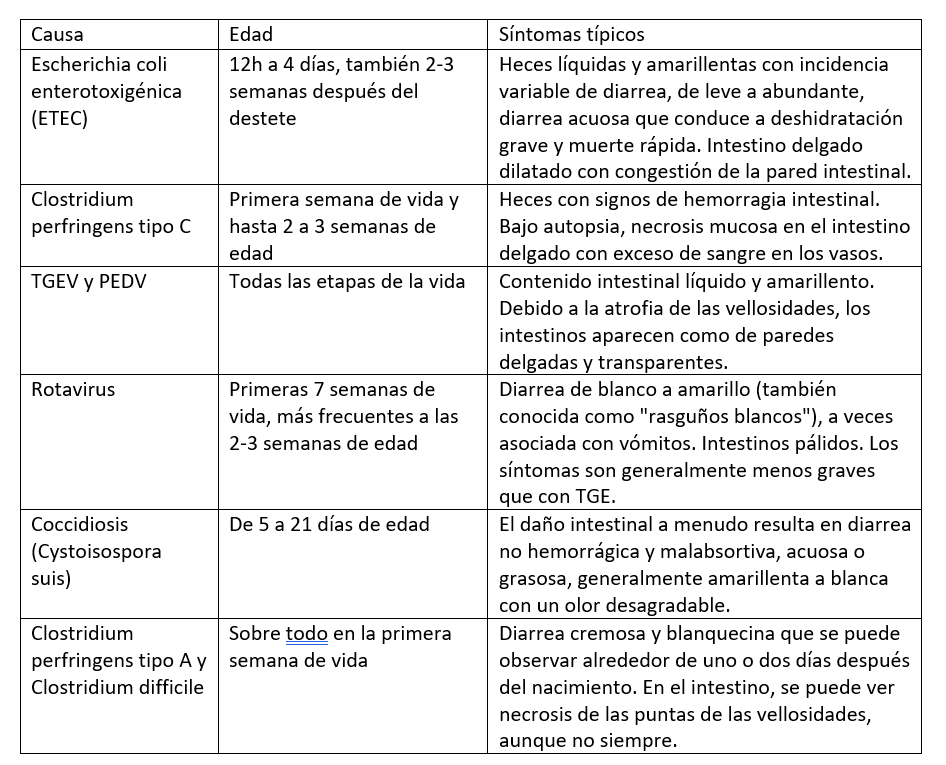 | Causa | Edad | Síntomas típicos |
|---|---|---|
| Escherichia coli enterotoxigénica (ETEC) | 12h a 4 días, también 2-3 semanas después del destete | Heces líquidas y amarillentas con incidencia variable de diarrea, de leve a abundante, diarrea acuosa que conduce a deshidratación grave y muerte rápida. Intestino delgado dilatado con congestión de la pared intestinal. |
| Clostridium perfringens tipo C | Primera semana de vida y hasta 2 a 3 semanas de edad | Heces con signos de hemorragia intestinal. Bajo autopsia, necrosis mucosa en el intestino delgado con exceso de sangre en los vasos. |
| TGEV y PEDV | Todas las etapas de la vida | Contenido intestinal líquido y amarillento. Debido a la atrofia de las vellosidades, los intestinos aparecen como de paredes delgadas y transparentes. |
| Rotavirus | Primeras 7 semanas de vida, más frecuentes a las 2-3 semanas de edad | Diarrea de blanco a amarillo (también conocida como "rasguños blancos"), a veces asociada con vómitos. Intestinos pálidos. Los síntomas son generalmente menos graves que con TGE. |
| Coccidiosis (Cystoisospora suis) | De 5 a 21 días de edad | El daño intestinal a menudo resulta en diarrea no hemorrágica y malabsortiva, acuosa o grasosa, generalmente amarillenta a blanca con un olor desagradable. |
| Clostridium perfringens tipo A y Clostridium difficile | Sobre todo en la primera semana de vida | Diarrea cremosa y blanquecina que se puede observar alrededor de uno o dos días después del nacimiento. En el intestino, se puede ver necrosis de las puntas de las vellosidades, aunque no siempre. |